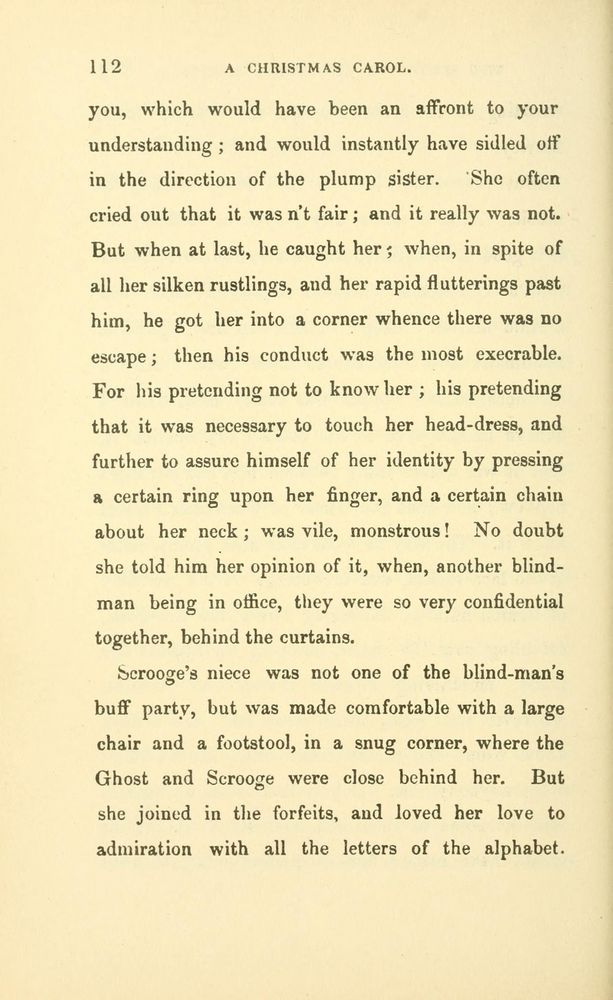 112 A CHRISTMAS CAROL.

you, which would have been an affront to your understanding; and would instantly have sidled off in the direction of the plump sister. She often cried out that it was n't fair; and it really was not. But when at last, he caught her; when, in spite of all her silken rustlings, and her rapid flutterings past him, he got her into a corner whence there was no escape; then his conduct was the most execrable. For his pretending not to know her; his pretending that it was necessary to touch her head-dress, and further to assure himself of her identity by pressing a certain ring upon her finger, and a certain chain about her neck; was vile, monstrous! No doubt she told him her opinion of it, when, another blind-man being in office, they were so very confidential together, behind the curtains.

Scrooge's niece was not one of the blind-man's buff party, but was made comfortable with a large chair and a footstool, in a snug corner, where the Ghost and Scrooge were close behind her. But she joined in the forfeits, and loved her love to admiration with all the letters of the alphabet.